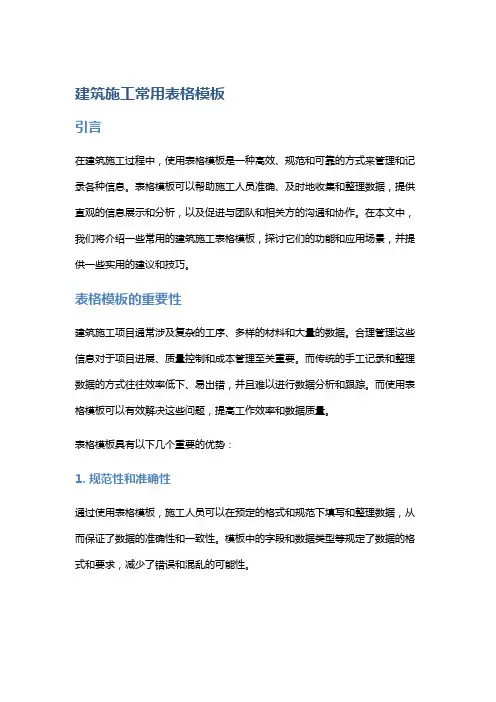 建筑施工常用表格模板

引言

在建筑施工过程中，使用表格模板是一种高效、规范和可靠的方式来管理和记录各种信息。表格模板可以帮助施工人员准确、及时地收集和整理数据，提供直观的信息展示和分析，以及促进与团队和相关方的沟通和协作。在本文中，我们将介绍一些常用的建筑施工表格模板，探讨它们的功能和应用场景，并提供一些实用的建议和技巧。

表格模板的重要性

建筑施工项目通常涉及复杂的工序、多样的材料和大量的数据。合理管理这些信息对于项目进展、质量控制和成本管理至关重要。而传统的手工记录和整理数据的方式往往效率低下、易出错，并且难以进行数据分析和跟踪。而使用表格模板可以有效解决这些问题，提高工作效率和数据质量。

表格模板具有以下几个重要的优势：

1. 规范性和准确性

通过使用表格模板，施工人员可以在预定的格式和规范下填写和整理数据，从而保证了数据的准确性和一致性。模板中的字段和数据类型等规定了数据的格式和要求，减少了错误和混乱的可能性。